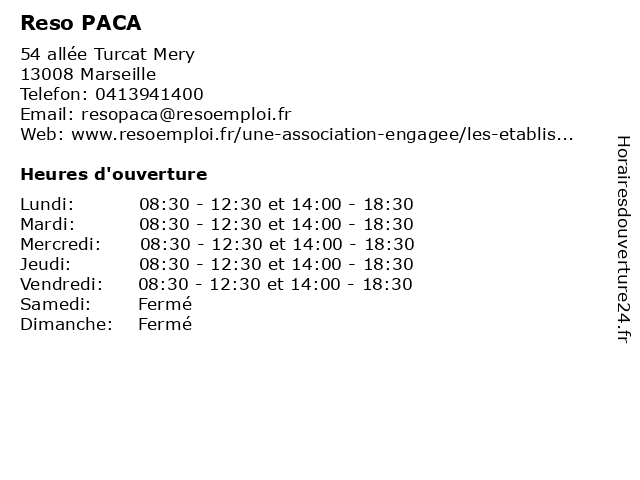 Reso PACA

54 allée Turcat Mery
13008 Marseille
Telefon: 0413941400
Email: resopaca@resoemploi.fr
Web: www.resoemploi.fr/une-association-engagee/les-etablis...

Heures d'ouverture

| | |
|---|---|
| Lundi: | 08:30 - 12:30 et 14:00 - 18:30 |
| Mardi: | 08:30 - 12:30 et 14:00 - 18:30 |
| Mercredi: | 08:30 - 12:30 et 14:00 - 18:30 |
| Jeudi: | 08:30 - 12:30 et 14:00 - 18:30 |
| Vendredi: | 08:30 - 12:30 et 14:00 - 18:30 |
| Samedi: | Fermé |
| Dimanche: | Fermé |

Horairesdouverture24.fr